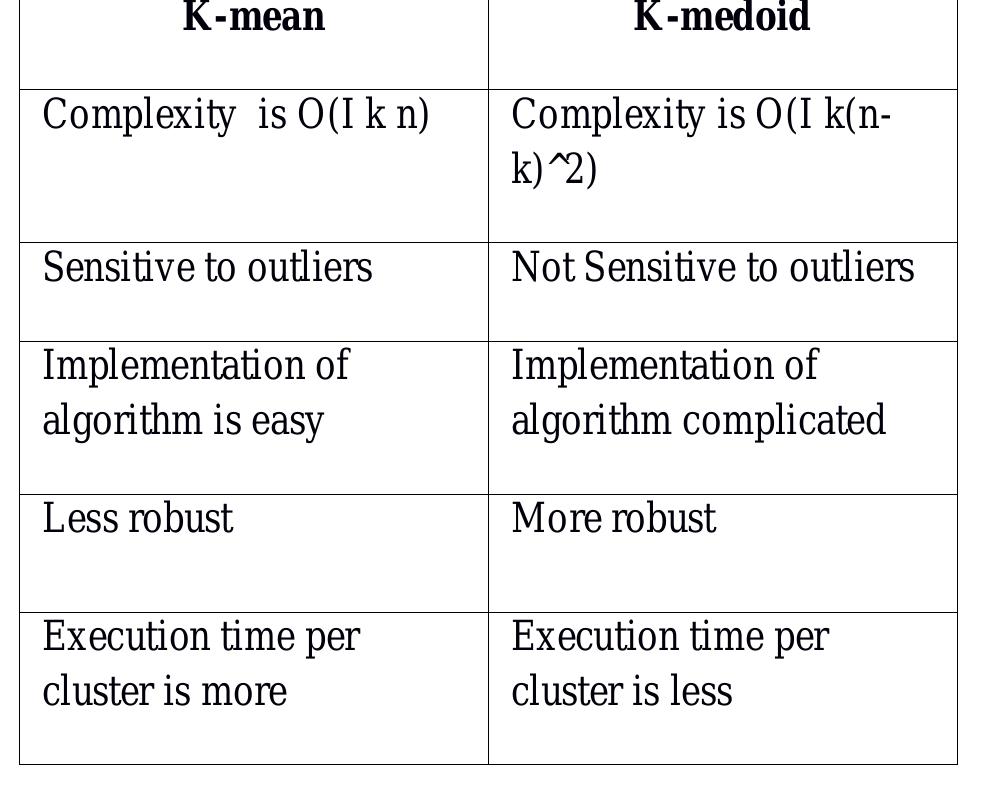 | K-mean | K-medoid |
|---|---|
| Complexity is O(I k n) | Complexity is O(I k(n-k)^2) |
| Sensitive to outliers | Not Sensitive to outliers |
| Implementation of algorithm is easy | Implementation of algorithm complicated |
| Less robust | More robust |
| Execution time per cluster is more | Execution time per cluster is less |